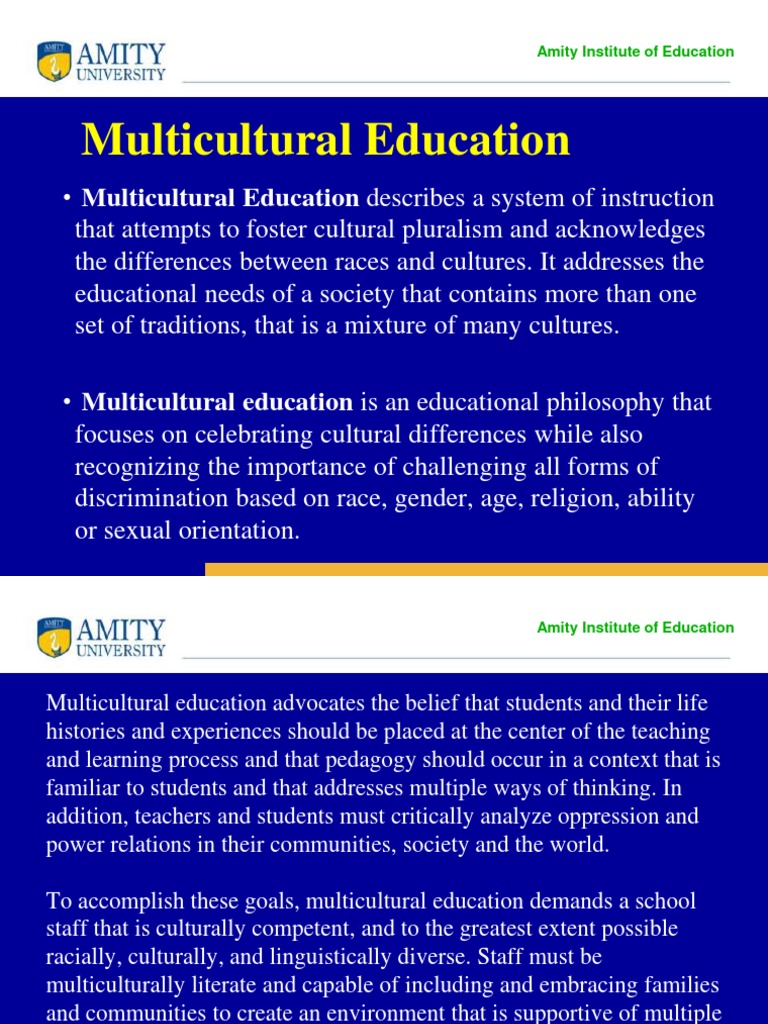 AMITY UNIVERSITY

Amity Institute of Education

Multicultural Education

• Multicultural Education describes a system of instruction that attempts to foster cultural pluralism and acknowledges the differences between races and cultures. It addresses the educational needs of a society that contains more than one set of traditions, that is a mixture of many cultures.

• Multicultural education is an educational philosophy that focuses on celebrating cultural differences while also recognizing the importance of challenging all forms of discrimination based on race, gender, age, religion, ability or sexual orientation.

AMITY UNIVERSITY

Amity Institute of Education

Multicultural education advocates the belief that students and their life histories and experiences should be placed at the center of the teaching and learning process and that pedagogy should occur in a context that is familiar to students and that addresses multiple ways of thinking. In addition, teachers and students must critically analyze oppression and power relations in their communities, society and the world.

To accomplish these goals, multicultural education demands a school staff that is culturally competent, and to the greatest extent possible racially, culturally, and linguistically diverse. Staff must be multiculturally literate and capable of including and embracing families and communities to create an environment that is supportive of multiple